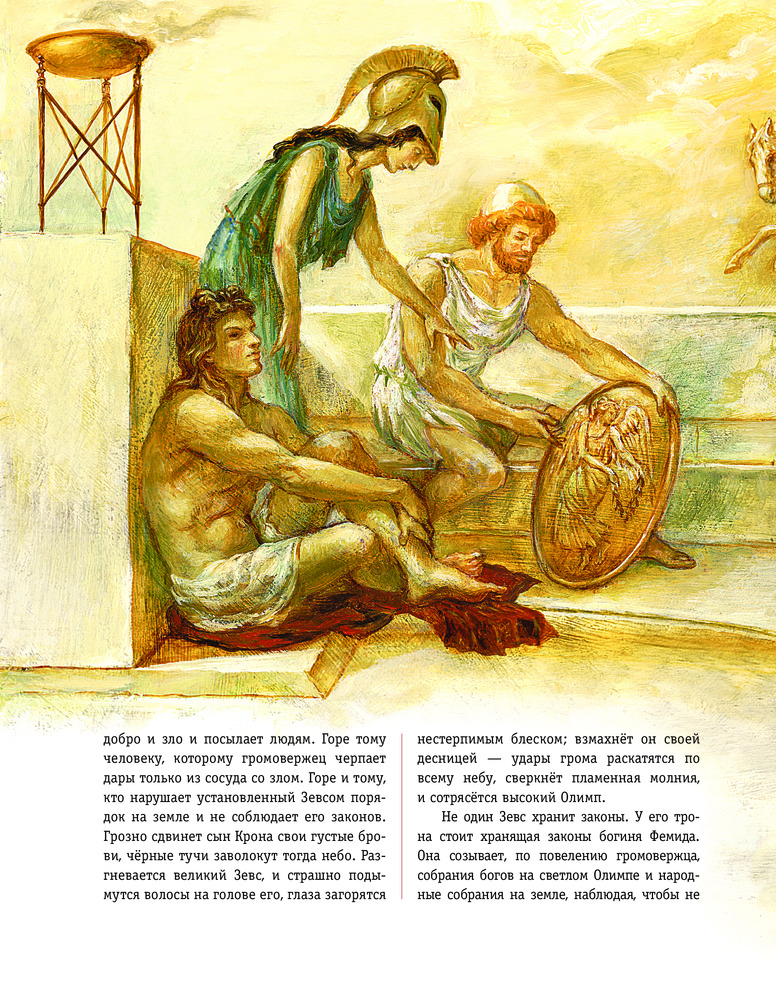 добро и зло и посылает людям. Горе тому человеку, которому громовержец черпает дары только из сосуда со злом. Горе и тому, кто нарушает установленный Зевсом порядок на земле и не соблюдает его законов. Грозно сдвинет сын Крона свои густые брови, чёрные тучи заволокут тогда небо. Разгневается великий Зевс, и страшно подымутся волосы на голове его, глаза загорятся

нестерпимым блеском; взмахнёт он своей десницей — удары грома раскатятся по всему небу, сверкнёт пламенная молния, и сотрясётся высокий Олимп.

Не один Зевс хранит законы. У его трона стоит хранящая законы богиня Фемида. Она созывает, по повелению громовержца, собрания богов на светлом Олимпе и народные собрания на земле, наблюдая, чтобы не